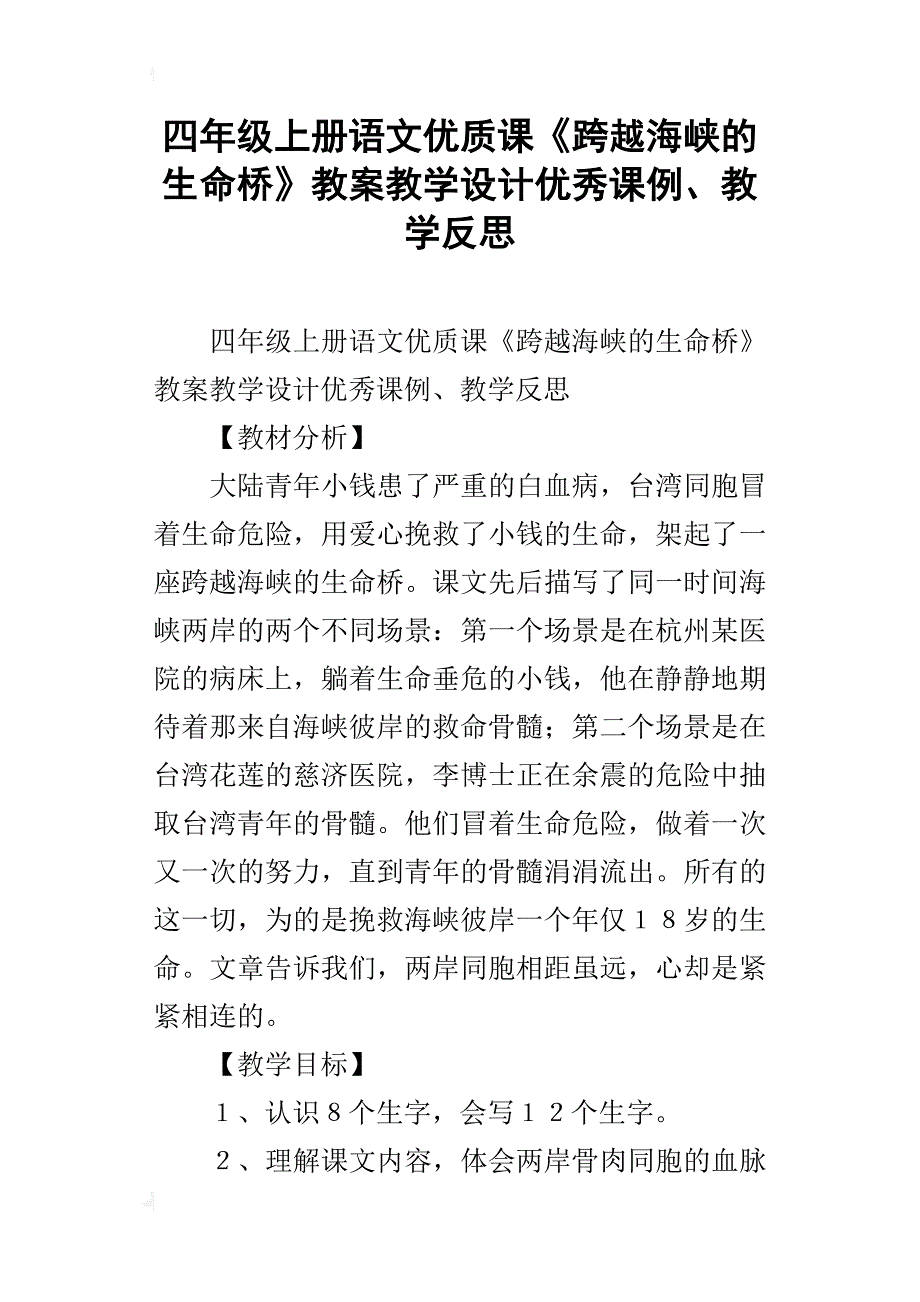 四年级上册语文优质课《跨越海峡的生命桥》教案教学设计优秀课例、教学反思

四年级上册语文优质课《跨越海峡的生命桥》教案教学设计优秀课例、教学反思

【教材分析】

大陆青年小钱患了严重的白血病，台湾同胞冒着生命危险，用爱心挽救了小钱的生命，架起了一座跨越海峡的生命桥。课文先后描写了同一时间海峡两岸的两个不同场景：第一个场景是在杭州某医院的病床上，躺着生命垂危的小钱，他在静静地期待着那来自海峡彼岸的救命骨髓；第二个场景是在台湾花莲的慈济医院，李博士正在余震的危险中抽取台湾青年的骨髓。他们冒着生命危险，做着一次又一次的努力，直到青年的骨髓涓涓流出。所有的这一切，为的是挽救海峡彼岸一个年仅１８岁的生命。文章告诉我们，两岸同胞相距虽远，心却是紧紧相连的。

【教学目标】

１、认识８个生字，会写１２个生字。

２、理解课文内容，体会两岸骨肉同胞的血脉